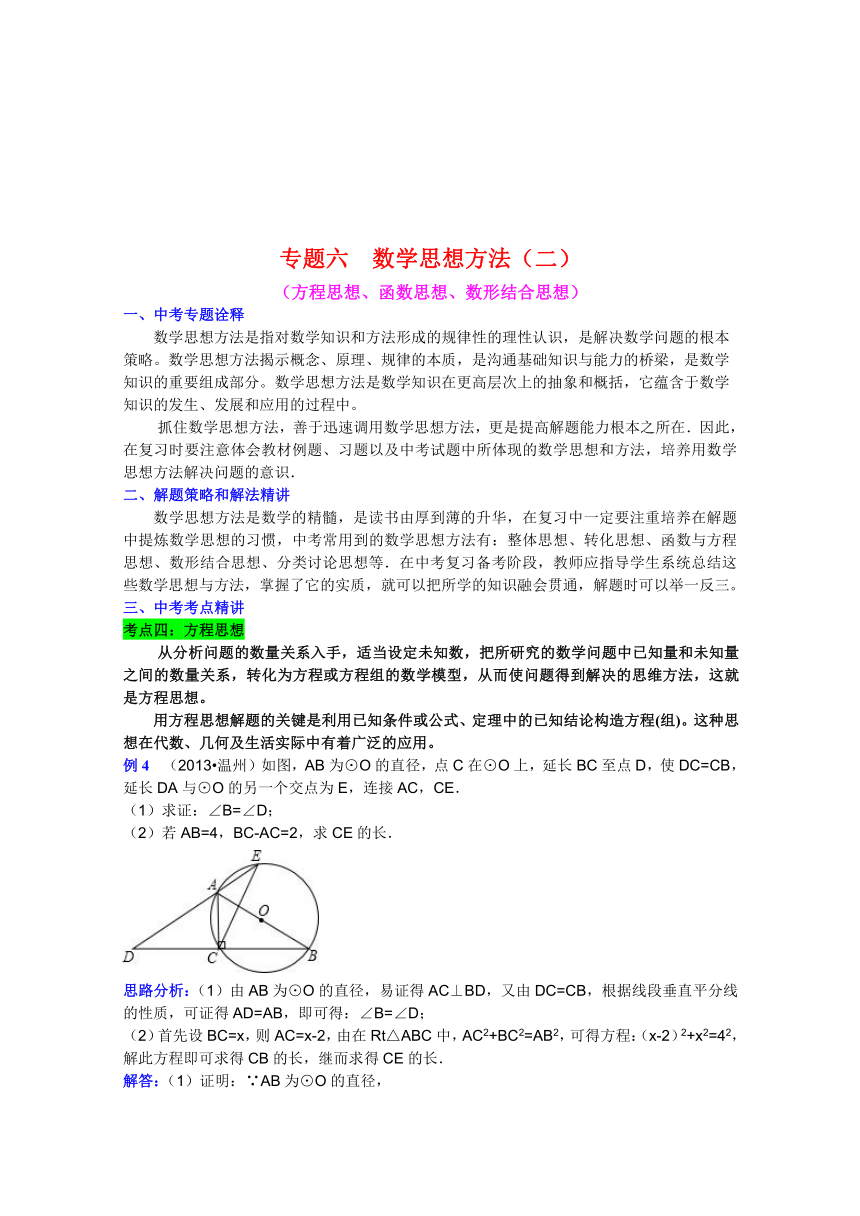 专题六　数学思想方法（二）

（方程思想、函数思想、数形结合思想）

一、中考专题诠释

数学思想方法是指对数学知识和方法形成的规律性的理性认识，是解决数学问题的根本策略。数学思想方法揭示概念、原理、规律的本质，是沟通基础知识与能力的桥梁，是数学知识的重要组成部分。数学思想方法是数学知识在更高层次上的抽象和概括，它蕴含于数学知识的发生、发展和应用的过程中。

抓住数学思想方法，善于迅速调用数学思想方法，更是提高解题能力根本之所在．因此，在复习时要注意体会教材例题、习题以及中考试题中所体现的数学思想和方法，培养用数学思想方法解决问题的意识．

二、解题策略和解法精讲

数学思想方法是数学的精髓，是读书由厚到薄的升华，在复习中一定要注重培养在解题中提炼数学思想的习惯，中考常用到的数学思想方法有：整体思想、转化思想、函数与方程思想、数形结合思想、分类讨论思想等．在中考复习备考阶段，教师应指导学生系统总结这些数学思想与方法，掌握了它的实质，就可以把所学的知识融会贯通，解题时可以举一反三。

三、中考考点精讲

考点四：方程思想

从分析问题的数量关系入手，适当设定未知数，把所研究的数学问题中已知量和未知量之间的数量关系，转化为方程或方程组的数学模型，从而使问题得到解决的思维方法，这就是方程思想。

用方程思想解题的关键是利用已知条件或公式、定理中的已知结论构造方程(组)。这种思想在代数、几何及生活实际中有着广泛的应用。

例 4　（2013•温州）如图，AB 为⊙O 的直径，点 C 在⊙O 上，延长 BC 至点 D，使 DC=CB，延长 DA 与⊙O 的另一个交点为 E，连接 AC，CE．

（1）求证：∠B=∠D；

（2）若 AB=4，BC-AC=2，求 CE 的长．

E
A
O
D　C　B

思路分析：（1）由 AB 为⊙O 的直径，易证得 AC⊥BD，又由 DC=CB，根据线段垂直平分线的性质，可证得 AD=AB，即可得：∠B=∠D；

（2）首先设 BC=x，则 AC=x-2，由在 Rt△ABC 中，$AC^2+BC^2=AB^2$，可得方程：$(x-2)^2+x^2=4^2$，解此方程即可求得 CB 的长，继而求得 CE 的长．

解答：（1）证明：∵AB 为⊙O 的直径，